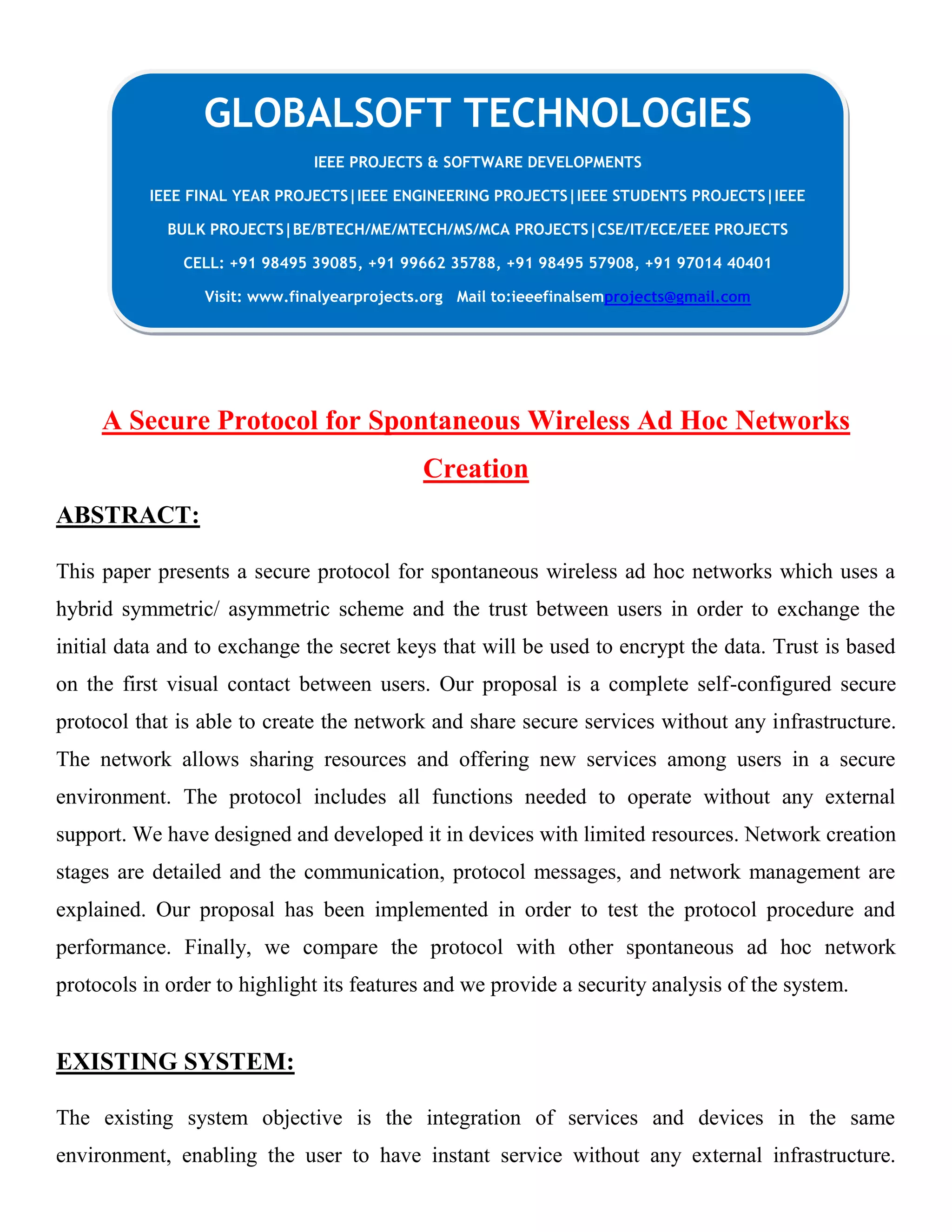 GLOBALSOFT TECHNOLOGIES

IEEE PROJECTS & SOFTWARE DEVELOPMENTS

IEEE FINAL YEAR PROJECTS|IEEE ENGINEERING PROJECTS|IEEE STUDENTS PROJECTS|IEEE BULK PROJECTS|BE/BTECH/ME/MTECH/MS/MCA PROJECTS|CSE/IT/ECE/EEE PROJECTS

CELL: +91 98495 39085, +91 99662 35788, +91 98495 57908, +91 97014 40401

Visit: www.finalyearprojects.org Mail to:ieeefinalsemprojects@gmail.com

A Secure Protocol for Spontaneous Wireless Ad Hoc Networks Creation

ABSTRACT:

This paper presents a secure protocol for spontaneous wireless ad hoc networks which uses a hybrid symmetric/ asymmetric scheme and the trust between users in order to exchange the initial data and to exchange the secret keys that will be used to encrypt the data. Trust is based on the first visual contact between users. Our proposal is a complete self-configured secure protocol that is able to create the network and share secure services without any infrastructure. The network allows sharing resources and offering new services among users in a secure environment. The protocol includes all functions needed to operate without any external support. We have designed and developed it in devices with limited resources. Network creation stages are detailed and the communication, protocol messages, and network management are explained. Our proposal has been implemented in order to test the protocol procedure and performance. Finally, we compare the protocol with other spontaneous ad hoc network protocols in order to highlight its features and we provide a security analysis of the system.

EXISTING SYSTEM:

The existing system objective is the integration of services and devices in the same environment, enabling the user to have instant service without any external infrastructure.